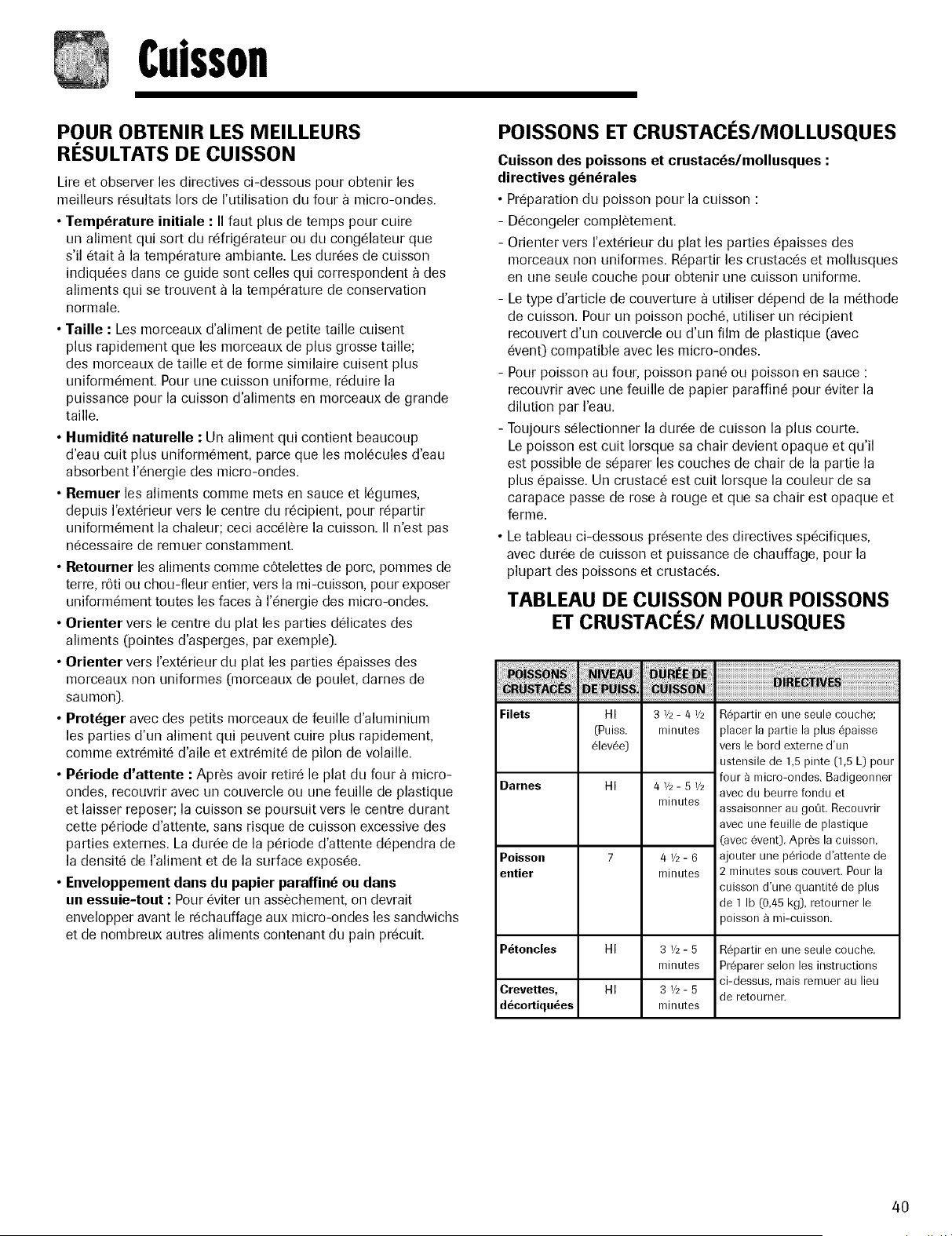 Cuisson

POUR OBTENIR LES MEILLEURS RÉSULTATS DE CUISSON

Lire et observer les directives ci-dessous pour obtenir les meilleurs résultats lors de l'utilisation du four à micro-ondes.

• Température initiale : Il faut plus de temps pour cuire un aliment qui sort du réfrigérateur ou du congélateur que s'il était à la température ambiante. Les durées de cuisson indiquées dans ce guide sont celles qui correspondent à des aliments qui se trouvent à la température de conservation normale.

• Taille : Les morceaux d'aliment de petite taille cuisent plus rapidement que les morceaux de plus grosse taille; des morceaux de taille et de forme similaire cuisent plus uniformément. Pour une cuisson uniforme, réduire la puissance pour la cuisson d'aliments en morceaux de grande taille.

• Humidité naturelle : Un aliment qui contient beaucoup d'eau cuit plus uniformément, parce que les molécules d'eau absorbent l'énergie des micro-ondes.

• Remuer les aliments comme mets en sauce et légumes, depuis l'extérieur vers le centre du récipient, pour répartir uniformément la chaleur; ceci accélère la cuisson. Il n'est pas nécessaire de remuer constamment.

• Retourner les aliments comme côtelettes de porc, pommes de terre, rôti ou chou-fleur entier, vers la mi-cuisson, pour exposer uniformément toutes les faces à l'énergie des micro-ondes.

• Orienter vers le centre du plat les parties délicates des aliments (pointes d'asperges, par exemple).

• Orienter vers l'extérieur du plat les parties épaisses des morceaux non uniformes (morceaux de poulet, darnes de saumon).

• Protéger avec des petits morceaux de feuille d'aluminium les parties d'un aliment qui peuvent cuire plus rapidement, comme extrémité d'aile et extrémité de pilon de volaille.

• Période d'attente : Après avoir retiré le plat du four à micro-ondes, recouvrir avec un couvercle ou une feuille de plastique et laisser reposer; la cuisson se poursuit vers le centre durant cette période d'attente, sans risque de cuisson excessive des parties externes. La durée de la période d'attente dépendra de la densité de l'aliment et de la surface exposée.

• Enveloppement dans du papier paraffiné ou dans un essuie-tout : Pour éviter un assèchement, on devrait envelopper avant le réchauffage aux micro-ondes les sandwichs et de nombreux autres aliments contenant du pain précuit.

POISSONS ET CRUSTACÉS/MOLLUSQUES

Cuisson des poissons et crustacés/mollusques : directives générales

• Préparation du poisson pour la cuisson :
- Décongeler complètement.
- Orienter vers l'extérieur du plat les parties épaisses des morceaux non uniformes. Répartir les crustacés et mollusques en une seule couche pour obtenir une cuisson uniforme.
- Le type d'article de couverture à utiliser dépend de la méthode de cuisson. Pour un poisson poché, utiliser un récipient recouvert d'un couvercle ou d'un film de plastique (avec évent) compatible avec les micro-ondes.
- Pour poisson au four, poisson pané ou poisson en sauce : recouvrir avec une feuille de papier paraffiné pour éviter la dilution par l'eau.
- Toujours sélectionner la durée de cuisson la plus courte. Le poisson est cuit lorsque sa chair devient opaque et qu'il est possible de séparer les couches de chair de la partie la plus épaisse. Un crustacé est cuit lorsque la couleur de sa carapace passe de rose à rouge et que sa chair est opaque et ferme.

• Le tableau ci-dessous présente des directives spécifiques, avec durée de cuisson et puissance de chauffage, pour la plupart des poissons et crustacés.

TABLEAU DE CUISSON POUR POISSONS ET CRUSTACÉS/ MOLLUSQUES

| POISSONS CRUSTACÉS | NIVEAU DE PUISS. | DURÉE DE CUISSON | DIRECTIVES |
|---|---|---|---|
| Filets | HI (Puiss. élevée) | 3 ½ - 4 ½ minutes | Répartir en une seule couche; placer la partie la plus épaisse vers le bord externe d'un ustensile de 1,5 pinte (1,5 L) pour four à micro-ondes. Badigeonner avec du beurre fondu et assaisonner au goût. Recouvrir avec une feuille de plastique (avec évent). Après la cuisson, ajouter une période d'attente de 2 minutes sous couvert. Pour la cuisson d'une quantité de plus de 1 lb (0,45 kg), retourner le poisson à mi-cuisson. |
| Darnes | HI | 4 ½ - 5 ½ minutes | |
| Poisson entier | 7 | 4 ½ - 6 minutes | |
| Pétoncles | HI | 3 ½ - 5 minutes | Répartir en une seule couche. Préparer selon les instructions ci-dessus, mais remuer au lieu de retourner. |
| Crevettes, décortiquées | HI | 3 ½ - 5 minutes | |

40